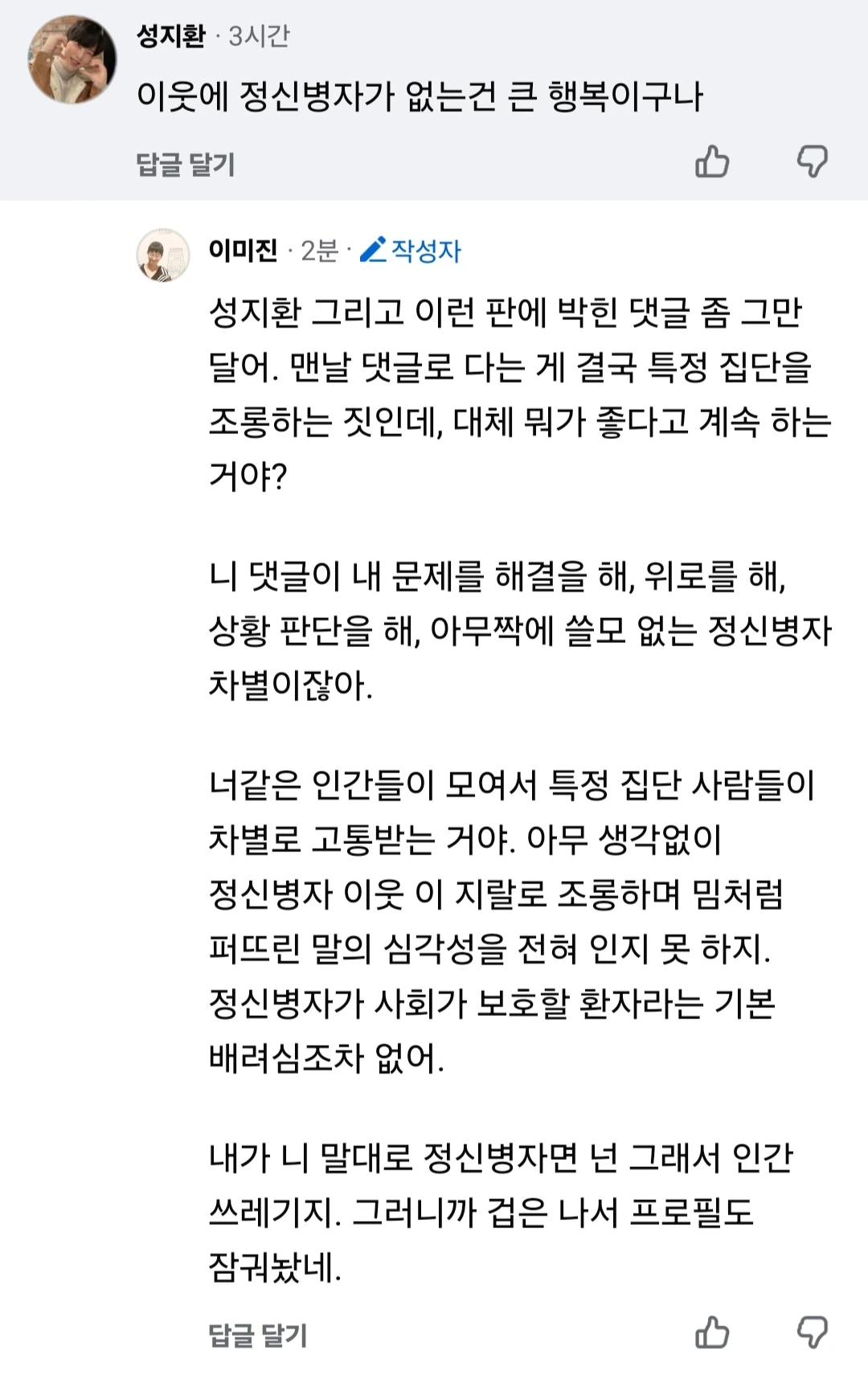 성지환 · 3시간
이웃에 정신병자가 없는건 큰 행복이구나

답글 달기

이미진 · 2분 · 작성자
성지환 그리고 이런 판에 박힌 댓글 좀 그만 달어. 맨날 댓글로 다는 게 결국 특정 집단을 조롱하는 짓인데, 대체 뭐가 좋다고 계속 하는 거야?

니 댓글이 내 문제를 해결을 해, 위로를 해, 상황 판단을 해, 아무짝에 쓸모 없는 정신병자 차별이잖아.

너같은 인간들이 모여서 특정 집단 사람들이 차별로 고통받는 거야. 아무 생각없이 정신병자 이웃 이 지랄로 조롱하며 밈처럼 퍼뜨린 말의 심각성을 전혀 인지 못 하지. 정신병자가 사회가 보호할 환자라는 기본 배려심조차 없어.

내가 니 말대로 정신병자면 넌 그래서 인간 쓰레기지. 그러니까 겁은 나서 프로필도 잠궈놨네.

답글 달기